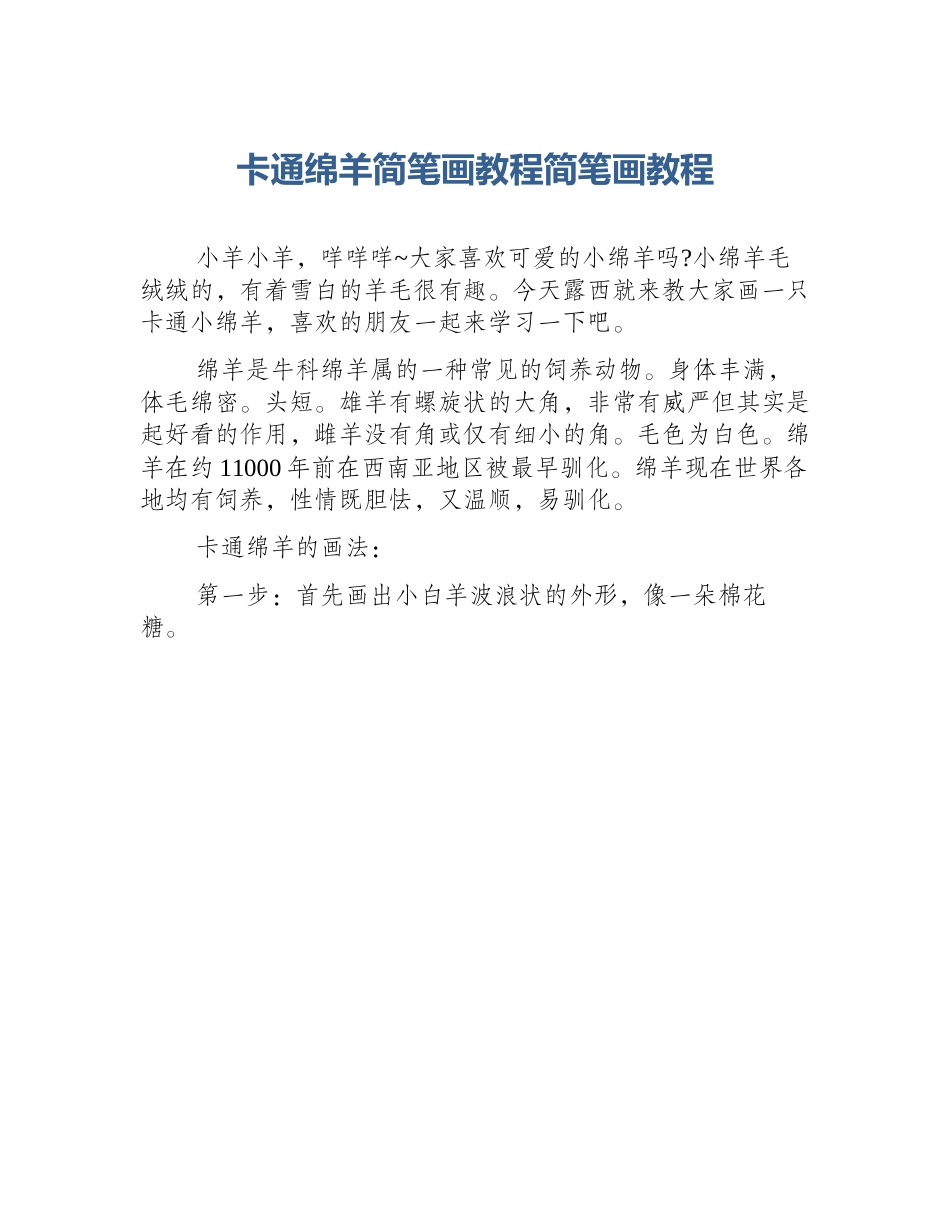 卡通绵羊简笔画教程简笔画教程

小羊小羊，咩咩咩~大家喜欢可爱的小绵羊吗?小绵羊毛绒绒的，有着雪白的羊毛很有趣。今天露西就来教大家画一只卡通小绵羊，喜欢的朋友一起来学习一下吧。

绵羊是牛科绵羊属的一种常见的饲养动物。身体丰满，体毛绵密。头短。雄羊有螺旋状的大角，非常有威严但其实是起好看的作用，雌羊没有角或仅有细小的角。毛色为白色。绵羊在约 11000 年前在西南亚地区被最早驯化。绵羊现在世界各地均有饲养，性情既胆怯，又温顺，易驯化。

卡通绵羊的画法：

第一步：首先画出小白羊波浪状的外形，像一朵棉花糖。